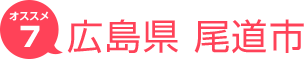 オススメ
7
広島県 尾道市